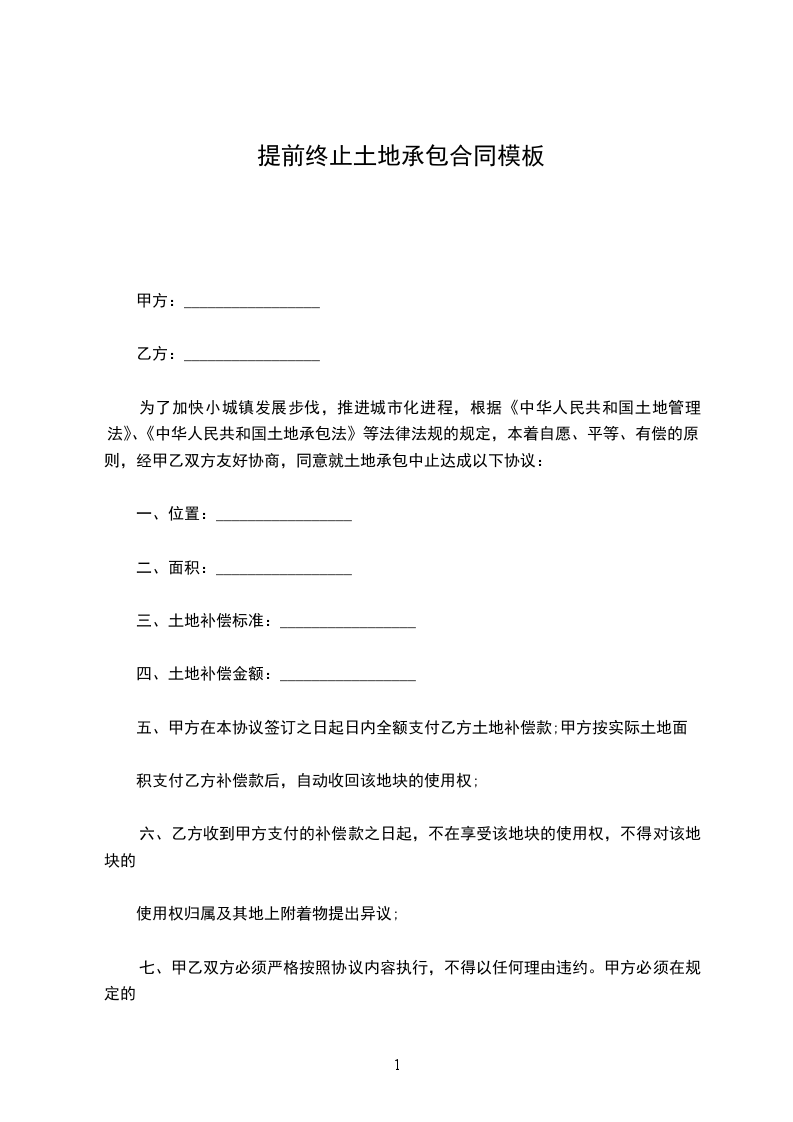 提前终止土地承包合同模板

甲方：________________

乙方：________________

为了加快小城镇发展步伐，推进城市化进程，根据《中华人民共和国土地管理法》、《中华人民共和国土地承包法》等法律法规的规定，本着自愿、平等、有偿的原则，经甲乙双方友好协商，同意就土地承包中止达成以下协议：

一、位置：________________

二、面积：________________

三、土地补偿标准：________________

四、土地补偿金额：________________

五、甲方在本协议签订之日起日内全额支付乙方土地补偿款;甲方按实际土地面

积支付乙方补偿款后，自动收回该地块的使用权;

六、乙方收到甲方支付的补偿款之日起，不在享受该地块的使用权，不得对该地块的

使用权归属及其地上附着物提出异议;

七、甲乙双方必须严格按照协议内容执行，不得以任何理由违约。甲方必须在规定的

1